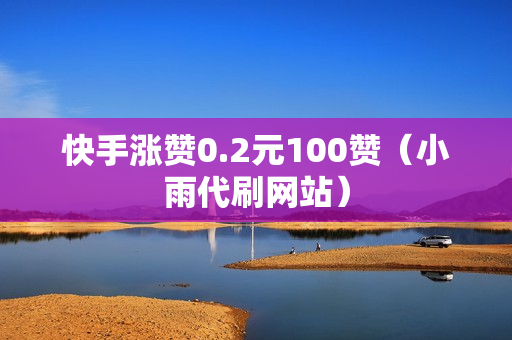 快手涨赞0.2元100赞（小雨代刷网站）